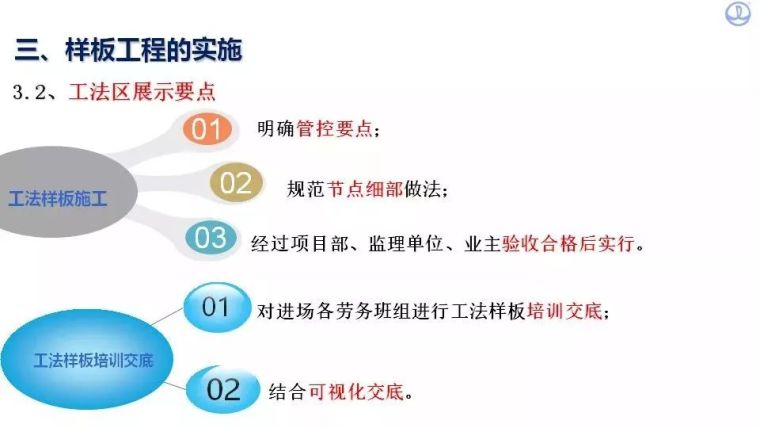 三、样板工程的实施

3.2、工法区展示要点

工法样板施工

01 明确管控要点；

02 规范节点细部做法；

03 经过项目部、监理单位、业主验收合格后实行。

工法样板培训交底

01 对进场各劳务班组进行工法样板培训交底；

02 结合可视化交底。